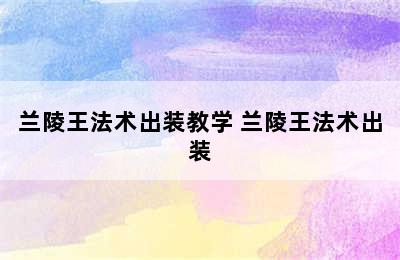 兰陵王法术出装教学 兰陵王法术出装